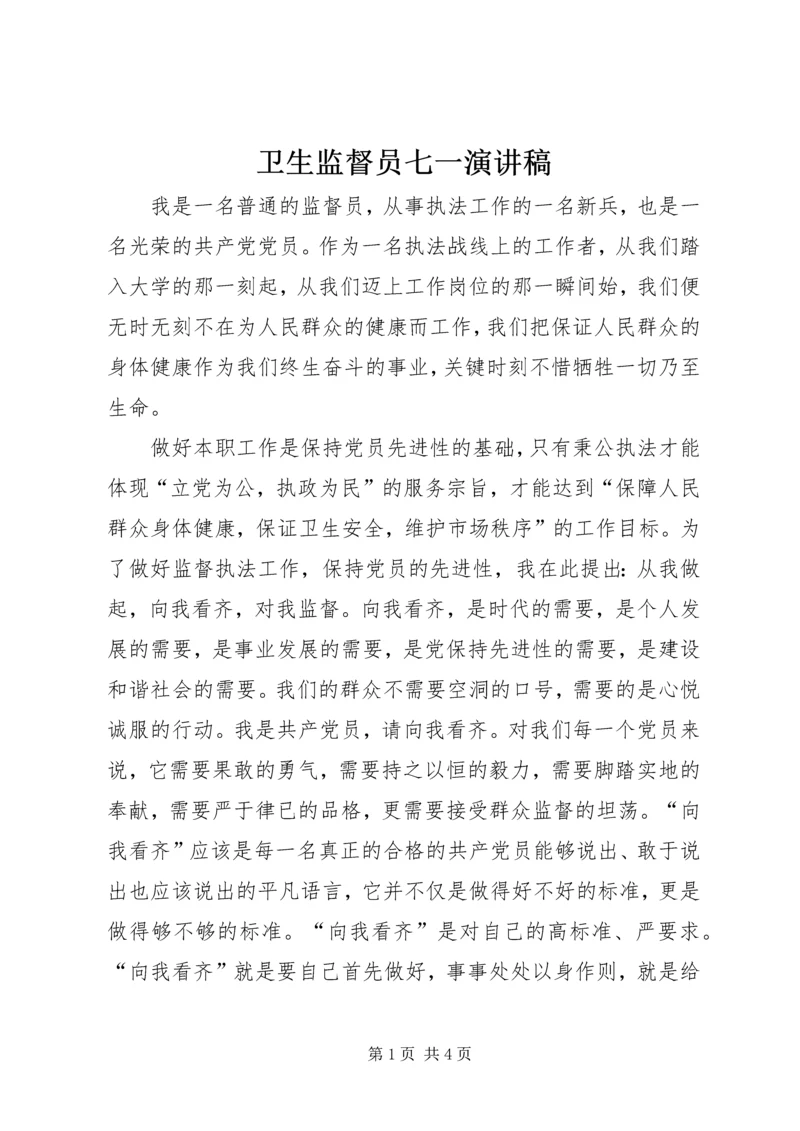 卫生监督员七一演讲稿

我是一名普通的监督员，从事执法工作的一名新兵，也是一名光荣的共产党党员。作为一名执法战线上的工作者，从我们踏入大学的那一刻起，从我们迈上工作岗位的那一瞬间始，我们便无时无刻不在为人民群众的健康而工作，我们把保证人民群众的身体健康作为我们终生奋斗的事业，关键时刻不惜牺牲一切乃至生命。

做好本职工作是保持党员先进性的基础，只有秉公执法才能体现“立党为公，执政为民”的服务宗旨，才能达到“保障人民群众身体健康，保证卫生安全，维护市场秩序”的工作目标。为了做好监督执法工作，保持党员的先进性，我在此提出：从我做起，向我看齐，对我监督。向我看齐，是时代的需要，是个人发展的需要，是事业发展的需要，是党保持先进性的需要，是建设和谐社会的需要。我们的群众不需要空洞的口号，需要的是心悦诚服的行动。我是共产党员，请向我看齐。对我们每一个党员来说，它需要果敢的勇气，需要持之以恒的毅力，需要脚踏实地的奉献，需要严于律已的品格，更需要接受群众监督的坦荡。“向我看齐”应该是每一名真正的合格的共产党员能够说出、敢于说出也应该说出的平凡语言，它并不仅是做得好不好的标准，更是做得够不够的标准。“向我看齐”是对自己的高标准、严要求。“向我看齐”就是要自己首先做好，事事处处以身作则，就是给

第 1 页 共 4 页